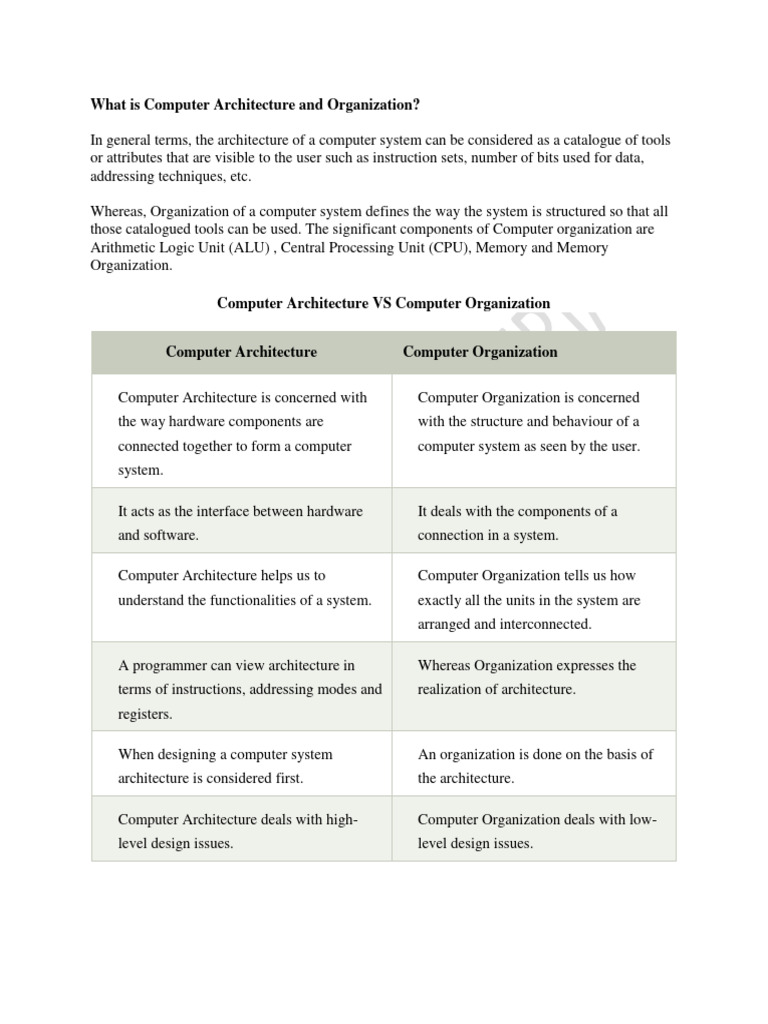 What is Computer Architecture and Organization?

In general terms, the architecture of a computer system can be considered as a catalogue of tools or attributes that are visible to the user such as instruction sets, number of bits used for data, addressing techniques, etc.

Whereas, Organization of a computer system defines the way the system is structured so that all those catalogued tools can be used. The significant components of Computer organization are Arithmetic Logic Unit (ALU) , Central Processing Unit (CPU), Memory and Memory Organization.

Computer Architecture VS Computer Organization

| Computer Architecture | Computer Organization |
|---|---|
| Computer Architecture is concerned with the way hardware components are connected together to form a computer system. | Computer Organization is concerned with the structure and behaviour of a computer system as seen by the user. |
| It acts as the interface between hardware and software. | It deals with the components of a connection in a system. |
| Computer Architecture helps us to understand the functionalities of a system. | Computer Organization tells us how exactly all the units in the system are arranged and interconnected. |
| A programmer can view architecture in terms of instructions, addressing modes and registers. | Whereas Organization expresses the realization of architecture. |
| When designing a computer system architecture is considered first. | An organization is done on the basis of the architecture. |
| Computer Architecture deals with high-level design issues. | Computer Organization deals with low-level design issues. |